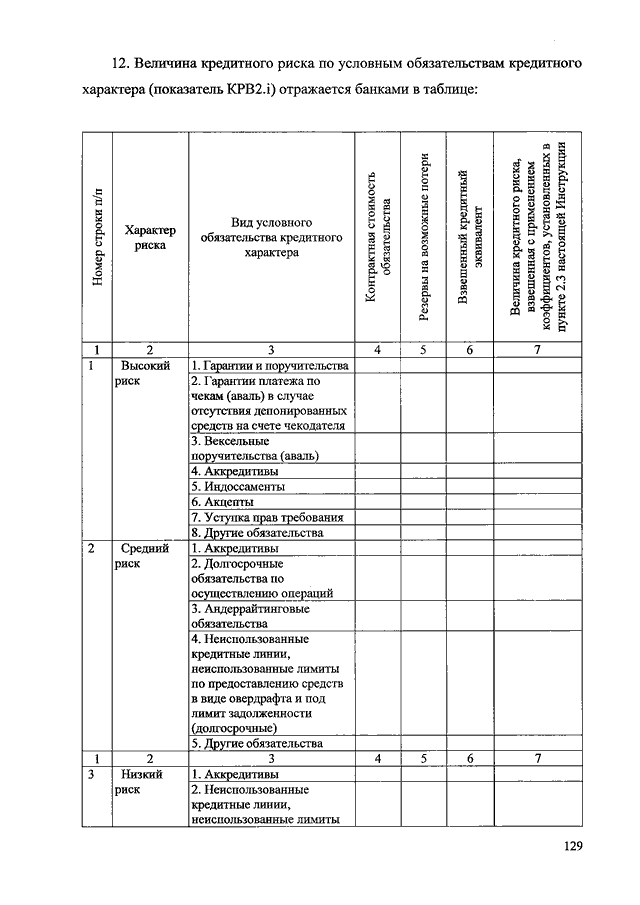 12. Величина кредитного риска по условным обязательствам кредитного характера (показатель КРВ2.i) отражается банками в таблице:

| Номер строки п/п | Характер риска | Вид условного обязательства кредитного характера | Контрактная стоимость обязательства | Резервы на возможные потери | Взвешенный кредитный эквивалент | Величина кредитного риска, взвешенная с применением коэффициентов, установленных в пункте 2.3 настоящей Инструкции |
|---|---|---|---|---|---|---|
| 1 | 2 | 3 | 4 | 5 | 6 | 7 |
| 1 | Высокий риск | 1. Гарантии и поручительства | | | | |
| | | 2. Гарантии платежа по чекам (аваль) в случае отсутствия депонированных средств на счете чекодателя | | | | |
| | | 3. Вексельные поручительства (аваль) | | | | |
| | | 4. Аккредитивы | | | | |
| | | 5. Индоссаменты | | | | |
| | | 6. Акцепты | | | | |
| | | 7. Уступка прав требования | | | | |
| | | 8. Другие обязательства | | | | |
| 2 | Средний риск | 1. Аккредитивы | | | | |
| | | 2. Долгосрочные обязательства по осуществлению операций | | | | |
| | | 3. Андеррайтинговые обязательства | | | | |
| | | 4. Неиспользованные кредитные линии, неиспользованные лимиты по предоставлению средств в виде овердрафта и под лимит задолженности (долгосрочные) | | | | |
| | | 5. Другие обязательства | | | | |
| 1 | 2 | 3 | 4 | 5 | 6 | 7 |
| 3 | Низкий риск | 1. Аккредитивы | | | | |
| | | 2. Неиспользованные кредитные линии, неиспользованные лимиты | | | | |

129